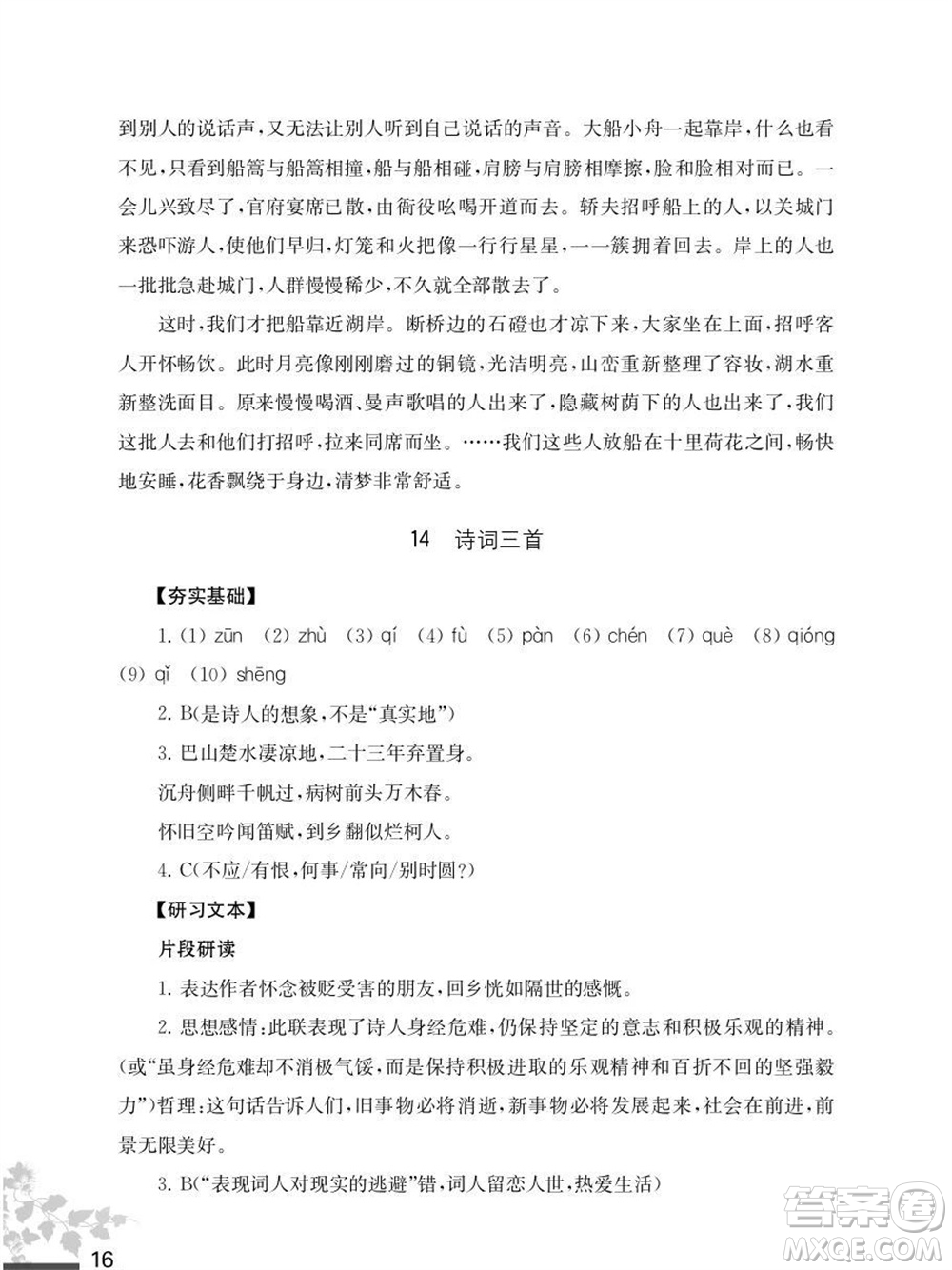 到别人的说话声，又无法让别人听到自己说话的声音。大船小舟一起靠岸，什么也看不见，只看到船篙与船篙相撞，船与船相碰，肩膀与肩膀相摩擦，脸和脸相对而已。一会儿兴致尽了，官府宴席已散，由衙役吆喝开道而去。轿夫招呼船上的人，以关城门来恐吓游人，使他们早归，灯笼和火把像一行行星星，一一簇拥着回去。岸上的人也一批批急赴城门，人群慢慢稀少，不久就全部散去了。

这时，我们才把船靠近湖岸。断桥边的石磴也才凉下来，大家坐在上面，招呼客人开怀畅饮。此时月亮像刚刚磨过的铜镜，光洁明亮，山峦重新整理了容妆，湖水重新整洗面目。原来慢慢喝酒、曼声歌唱的人出来了，隐藏树荫下的人也出来了，我们这批人去和他们打招呼，拉来同席而坐。……我们这些人放船在十里荷花之间，畅快地安睡，花香飘绕于身边，清梦非常舒适。

14　诗词三首

【夯实基础】

1. (1) zūn (2) zhù (3) qí (4) fù (5) pàn (6) chén (7) què (8) qióng (9) qǐ (10) shēng

2. B(是诗人的想象，不是“真实地”)

3. 巴山楚水凄凉地，二十三年弃置身。

沉舟侧畔千帆过，病树前头万木春。

怀旧空吟闻笛赋，到乡翻似烂柯人。

4. C(不应/有恨，何事/常向/别时圆?)

【研习文本】

片段研读

1. 表达作者怀念被贬受害的朋友，回乡恍如隔世的感慨。

2. 思想感情：此联表现了诗人身经危难，仍保持坚定的意志和积极乐观的精神。(或“虽身经危难却不消极气馁，而是保持积极进取的乐观精神和百折不回的坚强毅力”)哲理：这句话告诉人们，旧事物必将消逝，新事物必将发展起来，社会在前进，前景无限美好。

3. B(“表现词人对现实的逃避”错，词人留恋人世，热爱生活)

16

答案圈
MXQE.COM